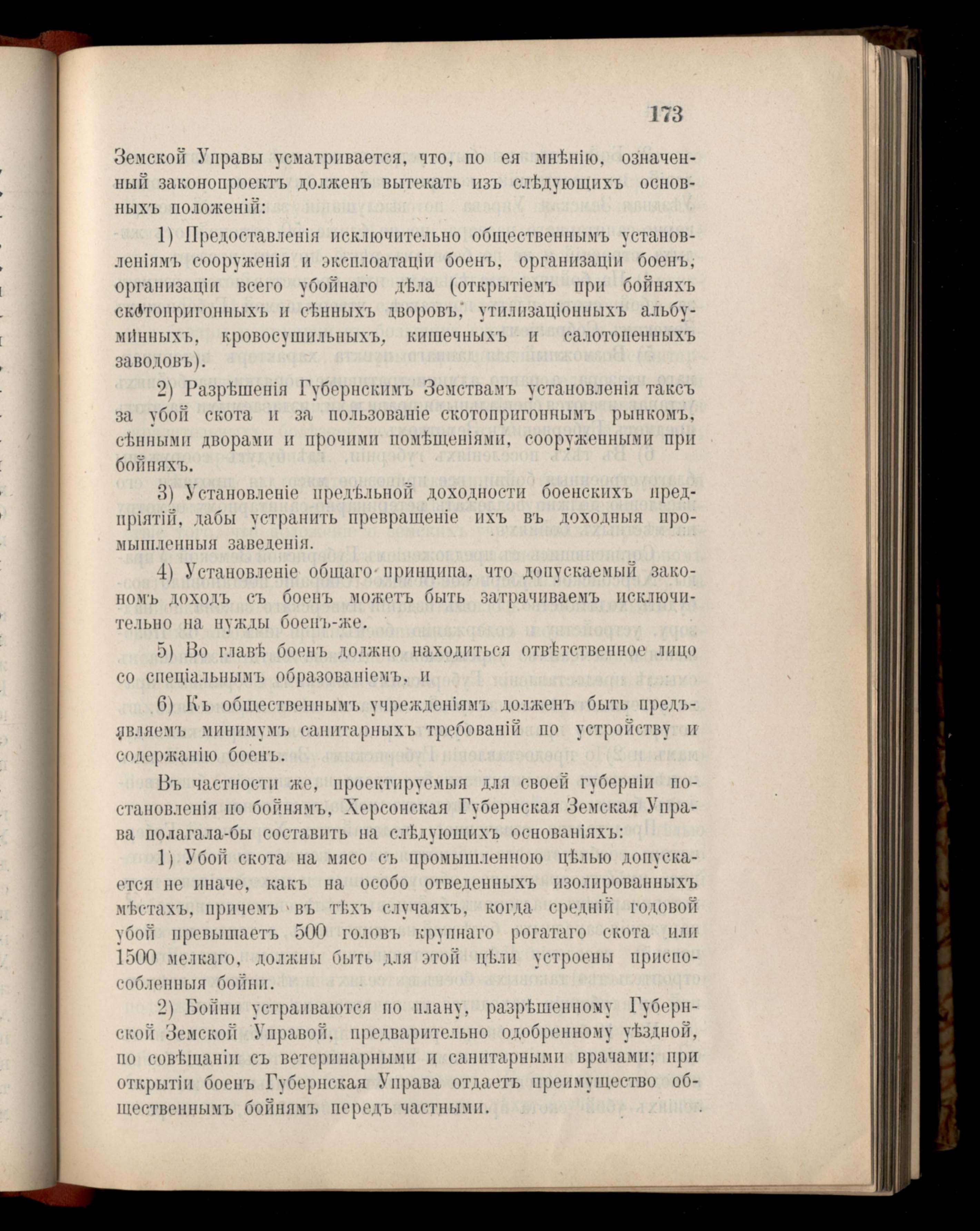 173

Земской Управы усматривается, что, по ея мнѣнію, означенный законопроектъ долженъ вытекать изъ слѣдующихъ основныхъ положеній:

1) Предоставленія исключительно общественнымъ установленіямъ сооруженія и эксплоатаціи боенъ, организаціи боенъ, организаціи всего убойнаго дѣла (открытіемъ при бойняхъ скотопригонныхъ и сѣнныхъ дворовъ, утилизаціонныхъ альбуминныхъ, кровосушильныхъ, кишечныхъ и салотопенныхъ заводовъ).

2) Разрѣшенія Губернскимъ Земствамъ установленія таксъ за убой скота и за пользованіе скотопригоннымъ рынкомъ, сѣнными дворами и прочими помѣщеніями, сооруженными при бойняхъ.

3) Установленіе предѣльной доходности боенскихъ предпріятій, дабы устранить превращеніе ихъ въ доходныя промышленныя заведенія.

4) Установленіе общаго принципа, что допускаемый закономъ доходъ съ боенъ можетъ быть затрачиваемъ исключительно на нужды боенъ-же.

5) Во главѣ боенъ должно находиться отвѣтственное лицо со спеціальнымъ образованіемъ, и

6) Къ общественнымъ учрежденіямъ долженъ быть предъявляемъ минимумъ санитарныхъ требованій по устройству и содержанію боенъ.

Въ частности же, проектируемыя для своей губерніи постановленія по бойнямъ, Херсонская Губернская Земская Управа полагала-бы составить на слѣдующихъ основаніяхъ:

1) Убой скота на мясо съ промышленною цѣлью допускается не иначе, какъ на особо отведенныхъ изолированныхъ мѣстахъ, причемъ въ тѣхъ случаяхъ, когда средній годовой убой превышаетъ 500 головъ крупнаго рогатаго скота или 1500 мелкаго, должны быть для этой цѣли устроены приспособленныя бойни.

2) Бойни устраиваются по плану, разрѣшенному Губернской Земской Управой, предварительно одобренному уѣздной, по совѣщаніи съ ветеринарными и санитарными врачами; при открытіи боенъ Губернская Управа отдаетъ преимущество общественнымъ бойнямъ передъ частными.